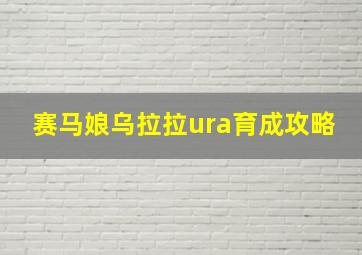 赛马娘乌拉拉ura育成攻略